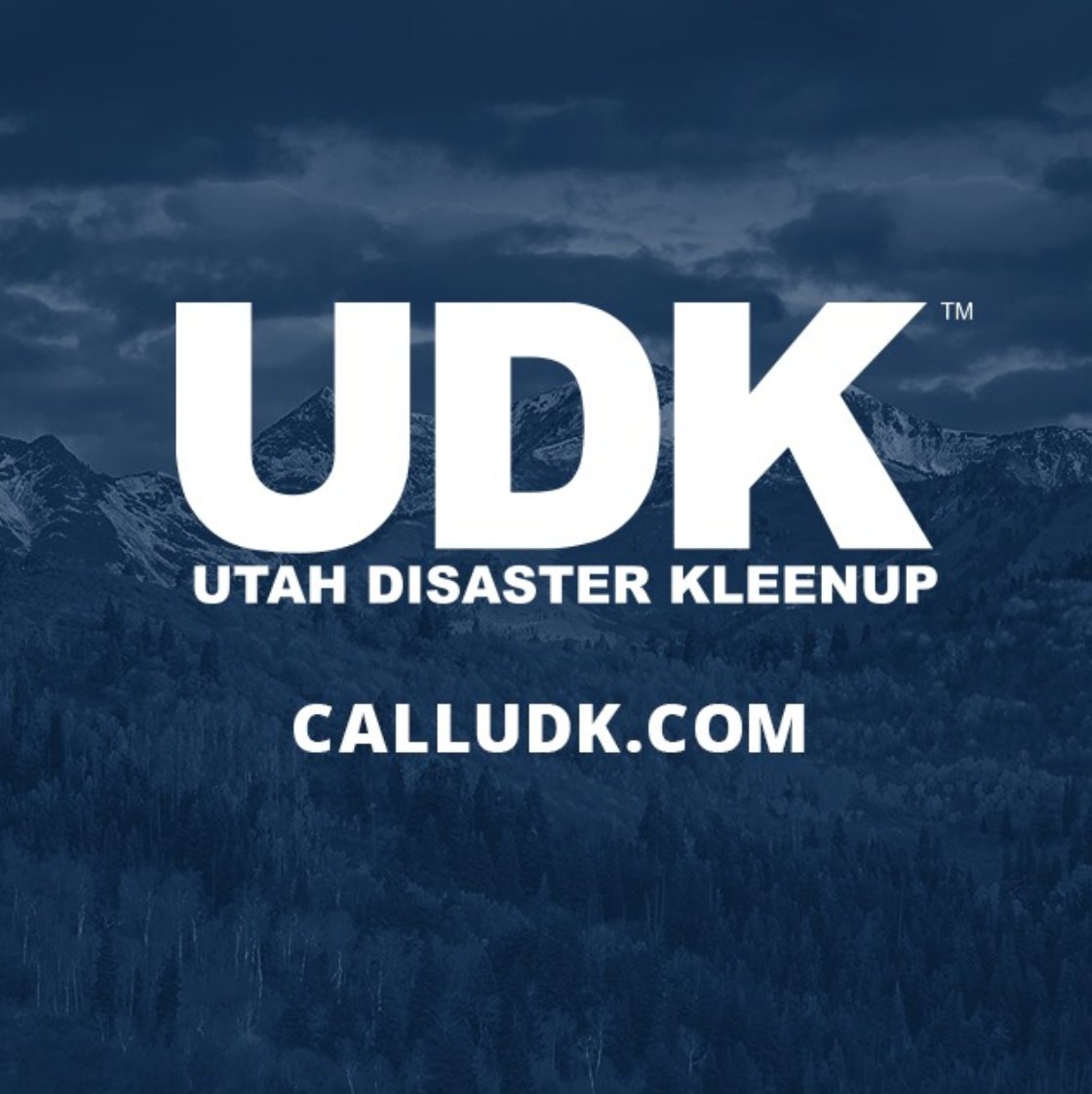 UDK™
UTAH DISASTER KLEENUP

CALLUDK.COM